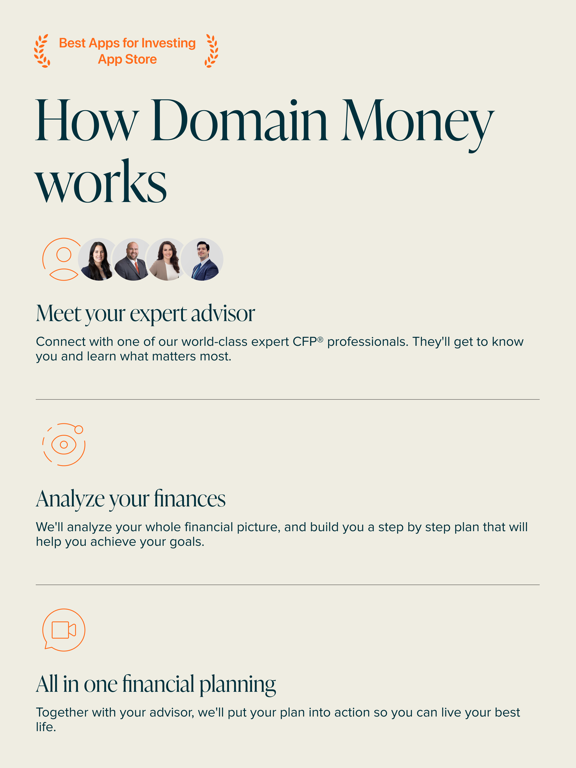 Best Apps for Investing
App Store

How Domain Money works

Meet your expert advisor

Connect with one of our world-class expert CFP® professionals. They'll get to know you and learn what matters most.

Analyze your finances

We'll analyze your whole financial picture, and build you a step by step plan that will help you achieve your goals.

All in one financial planning

Together with your advisor, we'll put your plan into action so you can live your best life.